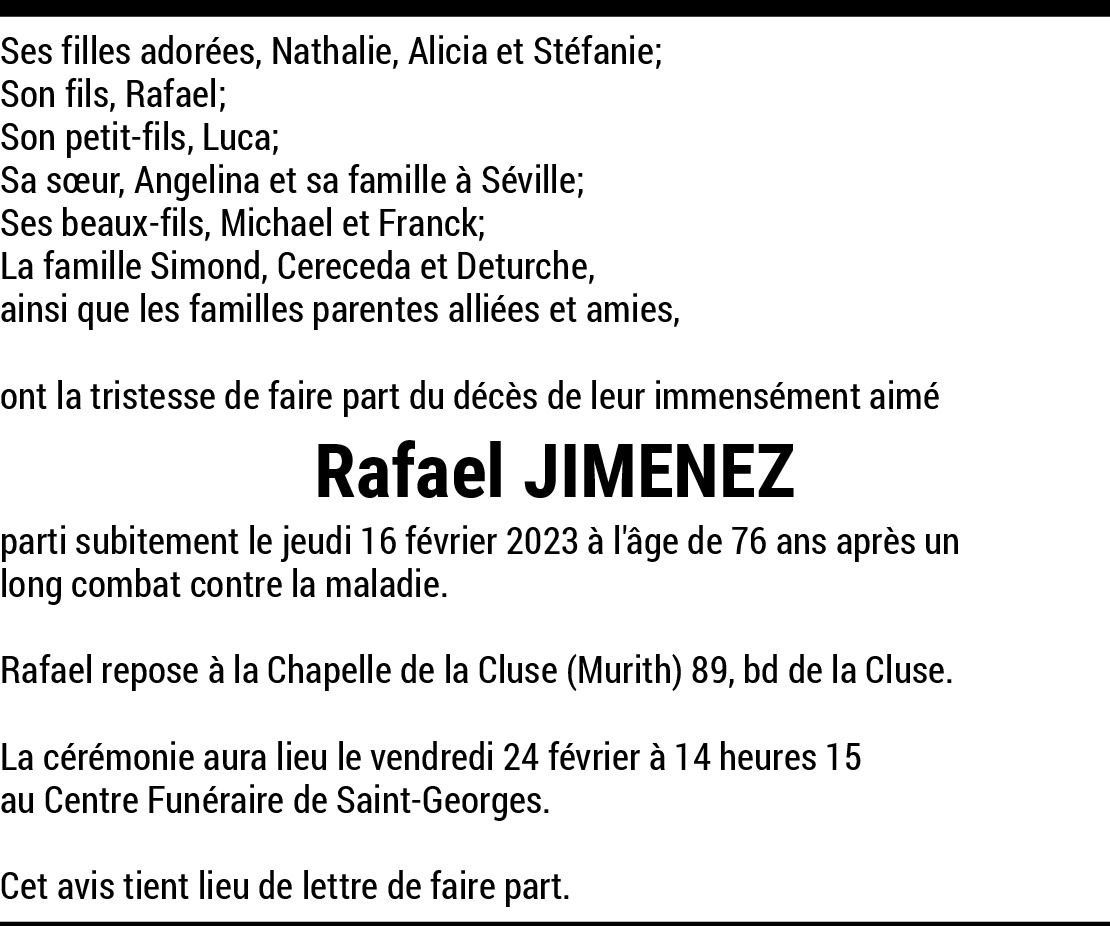 Ses filles adorées, Nathalie, Alicia et Stéfanie;
Son fils, Rafael;
Son petit-fils, Luca;
Sa sœur, Angelina et sa famille à Séville;
Ses beaux-fils, Michael et Franck;
La famille Simond, Cereceda et Deturche,
ainsi que les familles parentes alliées et amies,

ont la tristesse de faire part du décès de leur immensément aimé

Rafael JIMENEZ

parti subitement le jeudi 16 février 2023 à l'âge de 76 ans après un long combat contre la maladie.

Rafael repose à la Chapelle de la Cluse (Murith) 89, bd de la Cluse.

La cérémonie aura lieu le vendredi 24 février à 14 heures 15 au Centre Funéraire de Saint-Georges.

Cet avis tient lieu de lettre de faire part.